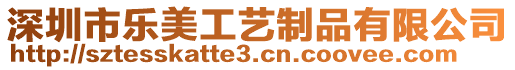 深圳市乐美工艺制品有限公司
http://sztesskatte3.cn.coovee.com